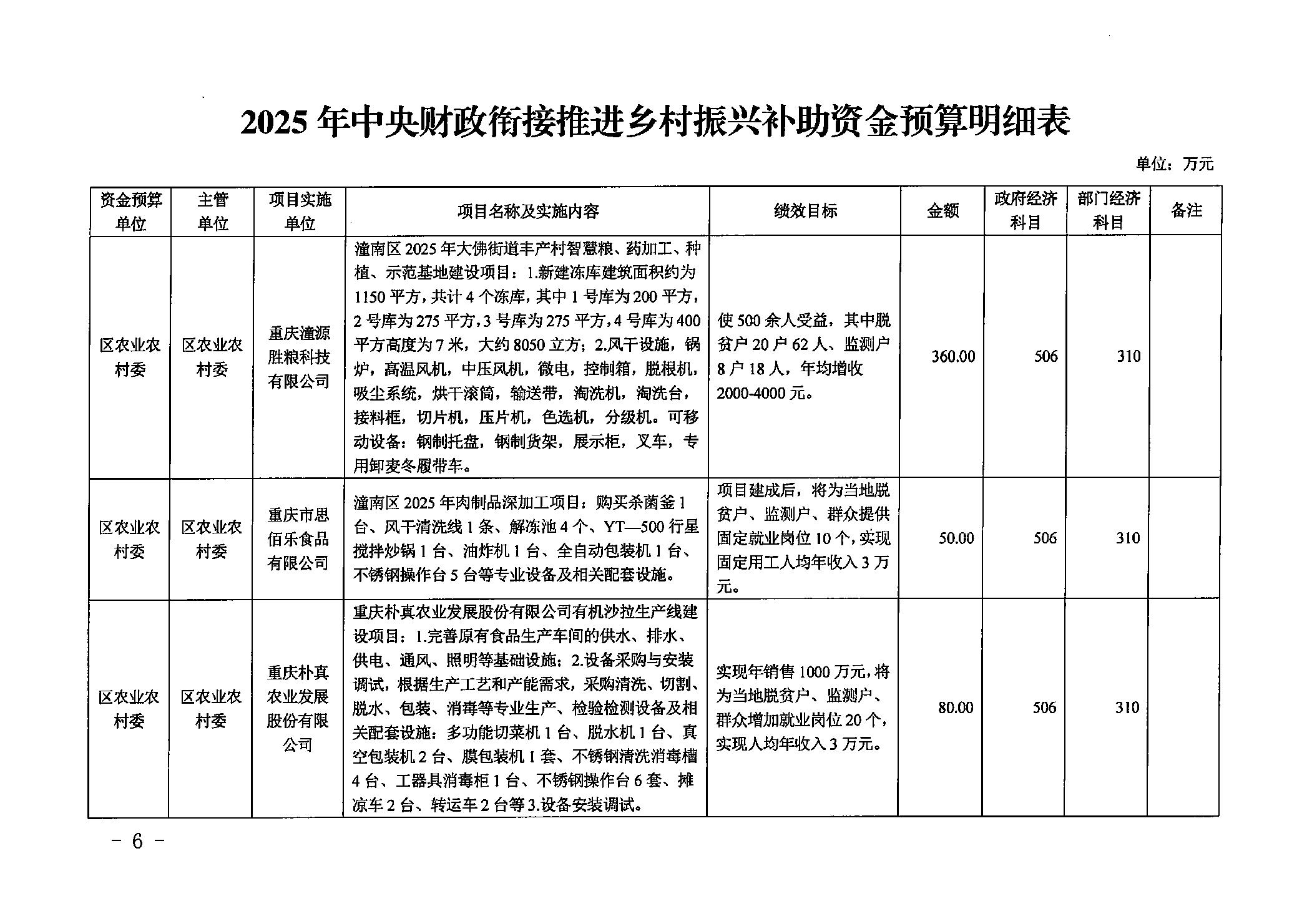 2025 年中央财政衔接推进乡村振兴补助资金预算明细表

单位：万元

| 资金预算单位 | 主管单位 | 项目实施单位 | 项目名称及实施内容 | 绩效目标 | 金额 | 政府经济科目 | 部门经济科目 | 备注 |
|---|---|---|---|---|---|---|---|---|
| 区农业农村委 | 区农业农村委 | 重庆潼源胜粮科技有限公司 | 潼南区 2025 年大佛街道丰产村智慧粮、药加工、种植、示范基地建设项目：1.新建冻库建筑面积约为 1150 平方，共计 4 个冻库，其中 1 号库为 200 平方，2 号库为 275 平方，3 号库为 275 平方，4 号库为 400 平方高度为 7 米，大约 8050 立方；2.风干设施，锅炉，高温风机，中压风机，微电，控制箱，脱根机，吸尘系统，烘干滚筒，输送带，淘洗机，淘洗台，接料框，切片机，压片机，色选机，分级机。可移动设备：钢制托盘，钢制货架，展示柜，叉车，专用卸麦冬履带车。 | 使 500 余人受益，其中脱贫户 20 户 62 人、监测户 8 户 18 人，年均增收 2000-4000 元。 | 360.00 | 506 | 310 | |
| 区农业农村委 | 区农业农村委 | 重庆市思佰乐食品有限公司 | 潼南区 2025 年肉制品深加工项目：购买杀菌釜 1 台、风干清洗线 1 条、解冻池 4 个、YT—500 行星搅拌炒锅 1 台、油炸机 1 台、全自动包装机 1 台、不锈钢操作台 5 台等专业设备及相关配套设施。 | 项目建成后，将为当地脱贫户、监测户、群众提供固定就业岗位 10 个，实现固定用工人均年收入 3 万元。 | 50.00 | 506 | 310 | |
| 区农业农村委 | 区农业农村委 | 重庆朴真农业发展股份有限公司 | 重庆朴真农业发展股份有限公司有机沙拉生产线建设项目：1.完善原有食品生产车间的供水、排水、供电、通风、照明等基础设施；2.设备采购与安装调试，根据生产工艺和产能需求，采购清洗、切割、脱水、包装、消毒等专业生产、检验检测设备及相关配套设施：多功能切菜机 1 台、脱水机 1 台、真空包装机 2 台、膜包装机 1 套、不锈钢清洗消毒槽 4 台、工器具消毒柜 1 台、不锈钢操作台 6 套、摊凉车 2 台、转运车 2 台等 3.设备安装调试。 | 实现年销售 1000 万元，将为当地脱贫户、监测户、群众增加就业岗位 20 个，实现人均年收入 3 万元。 | 80.00 | 506 | 310 | |

- 6 -